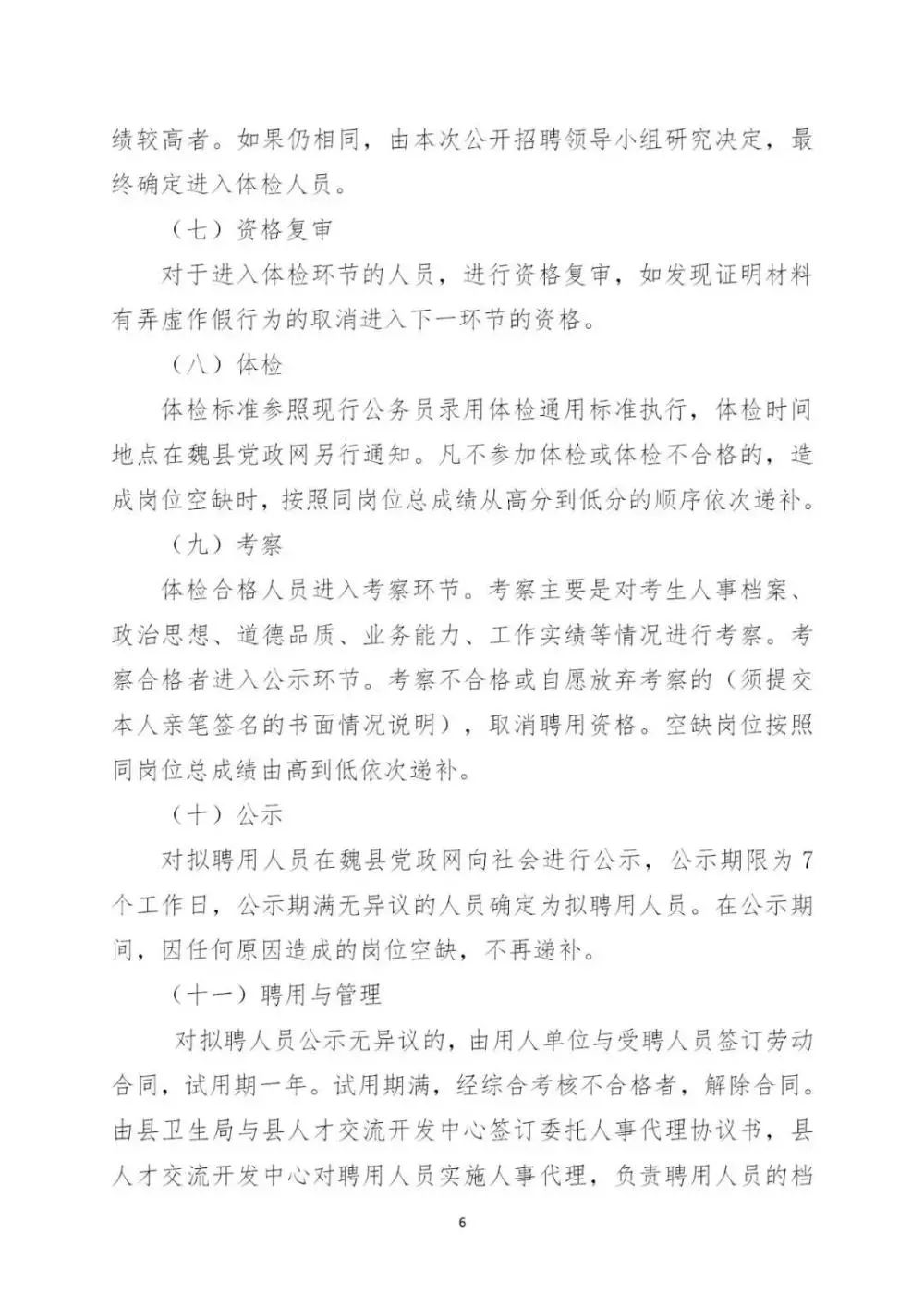 绩较高者。如果仍相同，由本次公开招聘领导小组研究决定，最终确定进入体检人员。

（七）资格复审

对于进入体检环节的人员，进行资格复审，如发现证明材料有弄虚作假行为的取消进入下一环节的资格。

（八）体检

体检标准参照现行公务员录用体检通用标准执行，体检时间地点在魏县党政网另行通知。凡不参加体检或体检不合格的，造成岗位空缺时，按照同岗位总成绩从高分到低分的顺序依次递补。

（九）考察

体检合格人员进入考察环节。考察主要是对考生人事档案、政治思想、道德品质、业务能力、工作实绩等情况进行考察。考察合格者进入公示环节。考察不合格或自愿放弃考察的（须提交本人亲笔签名的书面情况说明），取消聘用资格。空缺岗位按照同岗位总成绩由高到低依次递补。

（十）公示

对拟聘用人员在魏县党政网向社会进行公示，公示期限为7个工作日，公示期满无异议的人员确定为拟聘用人员。在公示期间，因任何原因造成的岗位空缺，不再递补。

（十一）聘用与管理

对拟聘人员公示无异议的，由用人单位与受聘人员签订劳动合同，试用期一年。试用期满，经综合考核不合格者，解除合同。由县卫生局与县人才交流开发中心签订委托人事代理协议书，县人才交流开发中心对聘用人员实施人事代理，负责聘用人员的档

6